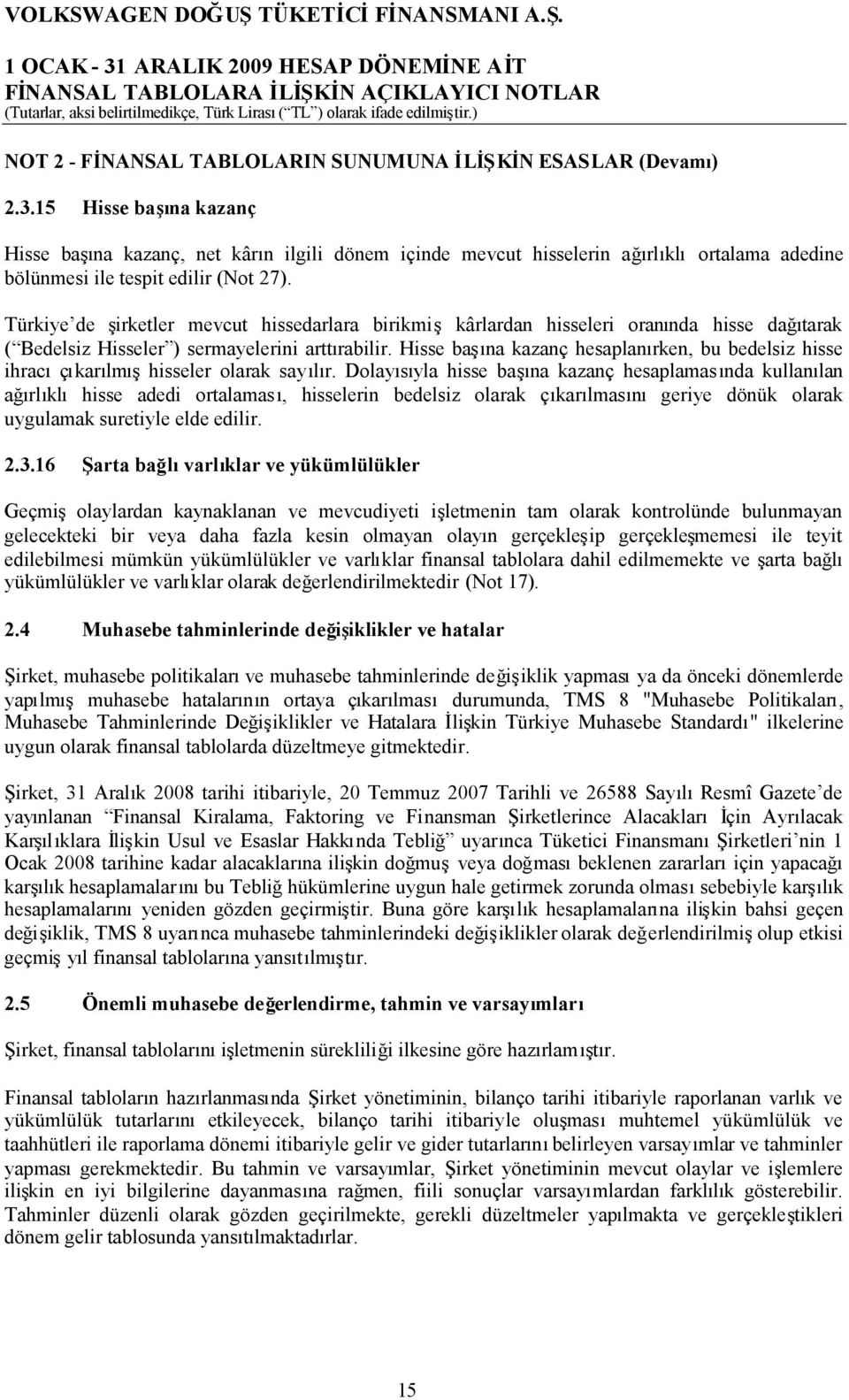 VOLKSWAGEN DOĞUŞ TÜKETİCİ FİNANSMANI A.Ş.

1 OCAK - 31 ARALIK 2009 HESAP DÖNEMİNE AİT
FİNANSAL TABLOLARA İLİŞKİN AÇIKLAYICI NOTLAR
(Tutarlar, aksi belirtilmedikçe, Türk Lirası (“TL”) olarak ifade edilmiştir.)

NOT 2 - FİNANSAL TABLOLARIN SUNUMUNA İLİŞKİN ESASLAR (Devamı)

2.3.15 Hisse başına kazanç

Hisse başına kazanç, net kârın ilgili dönem içinde mevcut hisselerin ağırlıklı ortalama adedine bölünmesi ile tespit edilir (Not 27).

Türkiye’de şirketler mevcut hissedarlara birikmiş kârlardan hisseleri oranında hisse dağıtarak (“Bedelsiz Hisseler”) sermayelerini arttırabilir. Hisse başına kazanç hesaplanırken, bu bedelsiz hisse ihracı çıkarılmış hisseler olarak sayılır. Dolayısıyla hisse başına kazanç hesaplamasında kullanılan ağırlıklı hisse adedi ortalaması, hisselerin bedelsiz olarak çıkarılmasını geriye dönük olarak uygulamak suretiyle elde edilir.

2.3.16 Şarta bağlı varlıklar ve yükümlülükler

Geçmiş olaylardan kaynaklanan ve mevcudiyeti işletmenin tam olarak kontrolünde bulunmayan gelecekteki bir veya daha fazla kesin olmayan olayın gerçekleşip gerçekleşmemesi ile teyit edilebilmesi mümkün yükümlülükler ve varlıklar finansal tablolara dahil edilmemekte ve şarta bağlı yükümlülükler ve varlıklar olarak değerlendirilmektedir (Not 17).

2.4 Muhasebe tahminlerinde değişiklikler ve hatalar

Şirket, muhasebe politikaları ve muhasebe tahminlerinde değişiklik yapması ya da önceki dönemlerde yapılmış muhasebe hatalarının ortaya çıkarılması durumunda, TMS 8 "Muhasebe Politikaları, Muhasebe Tahminlerinde Değişiklikler ve Hatalara İlişkin Türkiye Muhasebe Standardı" ilkelerine uygun olarak finansal tablolarda düzeltmeye gitmektedir.

Şirket, 31 Aralık 2008 tarihi itibariyle, 20 Temmuz 2007 Tarihli ve 26588 Sayılı Resmî Gazete’de yayınlanan “Finansal Kiralama, Faktoring ve Finansman Şirketlerince Alacakları İçin Ayrılacak Karşılıklara İlişkin Usul ve Esaslar Hakkında Tebliğ” uyarınca Tüketici Finansmanı Şirketleri’nin 1 Ocak 2008 tarihine kadar alacaklarına ilişkin doğmuş veya doğması beklenen zararları için yapacağı karşılık hesaplamalarını bu Tebliğ hükümlerine uygun hale getirmek zorunda olması sebebiyle karşılık hesaplamalarını yeniden gözden geçirmiştir. Buna göre karşılık hesaplamalarına ilişkin bahsi geçen değişiklik, TMS 8 uyarınca muhasebe tahminlerindeki değişiklikler olarak değerlendirilmiş olup etkisi geçmiş yıl finansal tablolarına yansıtılmıştır.

2.5 Önemli muhasebe değerlendirme, tahmin ve varsayımları

Şirket, finansal tablolarını işletmenin sürekliliği ilkesine göre hazırlamıştır.

Finansal tabloların hazırlanmasında Şirket yönetiminin, bilanço tarihi itibariyle raporlanan varlık ve yükümlülük tutarlarını etkileyecek, bilanço tarihi itibariyle oluşması muhtemel yükümlülük ve taahhütleri ile raporlama dönemi itibariyle gelir ve gider tutarlarını belirleyen varsayımlar ve tahminler yapması gerekmektedir. Bu tahmin ve varsayımlar, Şirket yönetiminin mevcut olaylar ve işlemlere ilişkin en iyi bilgilerine dayanmasına rağmen, fiili sonuçlar varsayımlardan farklılık gösterebilir. Tahminler düzenli olarak gözden geçirilmekte, gerekli düzeltmeler yapılmakta ve gerçekleştikleri dönem gelir tablosunda yansıtılmaktadırlar.

15